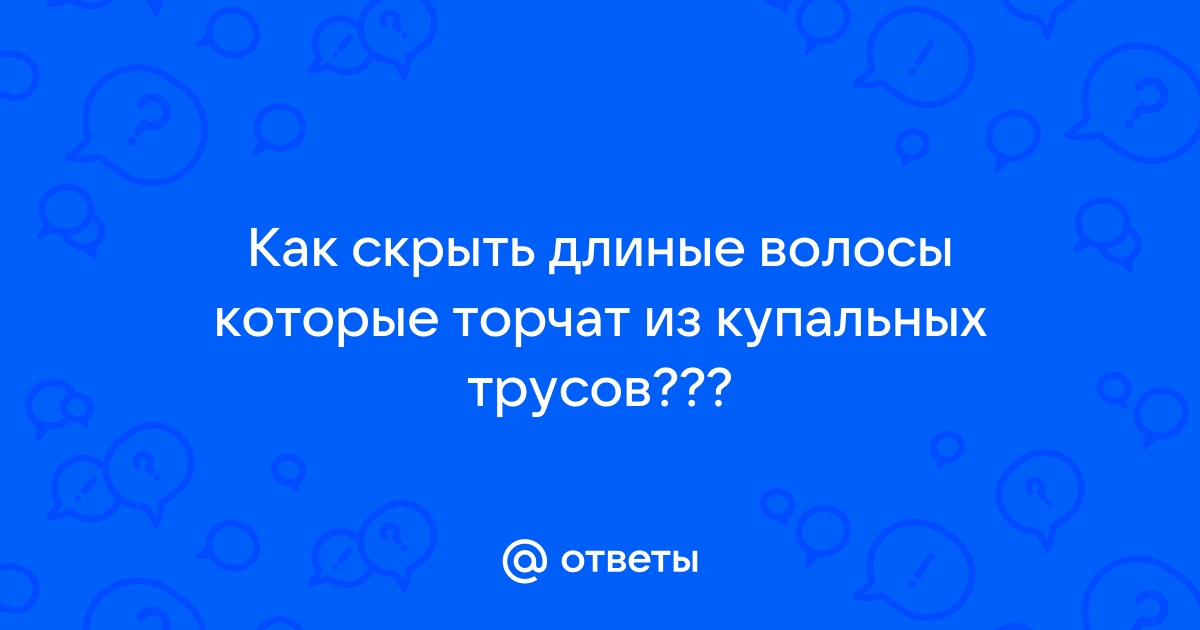 Как скрыть длиные волосы которые торчат из купальных трусов???

@ ответы